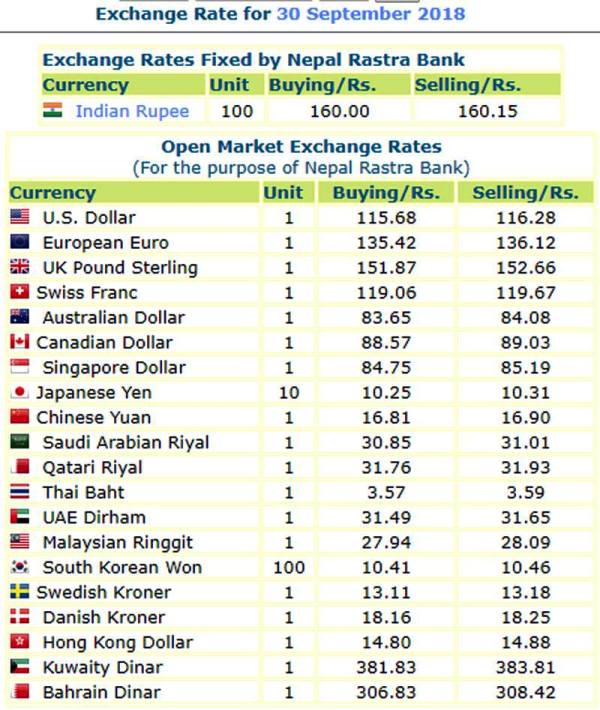 Exchange Rate for 30 September 2018

Exchange Rates Fixed by Nepal Rastra Bank

| Currency | Unit | Buying/Rs. | Selling/Rs. |
|---|---|---|---|
| Indian Rupee | 100 | 160.00 | 160.15 |

Open Market Exchange Rates
(For the purpose of Nepal Rastra Bank)

| Currency | Unit | Buying/Rs. | Selling/Rs. |
|---|---|---|---|
| U.S. Dollar | 1 | 115.68 | 116.28 |
| European Euro | 1 | 135.42 | 136.12 |
| UK Pound Sterling | 1 | 151.87 | 152.66 |
| Swiss Franc | 1 | 119.06 | 119.67 |
| Australian Dollar | 1 | 83.65 | 84.08 |
| Canadian Dollar | 1 | 88.57 | 89.03 |
| Singapore Dollar | 1 | 84.75 | 85.19 |
| Japanese Yen | 10 | 10.25 | 10.31 |
| Chinese Yuan | 1 | 16.81 | 16.90 |
| Saudi Arabian Riyal | 1 | 30.85 | 31.01 |
| Qatari Riyal | 1 | 31.76 | 31.93 |
| Thai Baht | 1 | 3.57 | 3.59 |
| UAE Dirham | 1 | 31.49 | 31.65 |
| Malaysian Ringgit | 1 | 27.94 | 28.09 |
| South Korean Won | 100 | 10.41 | 10.46 |
| Swedish Kroner | 1 | 13.11 | 13.18 |
| Danish Kroner | 1 | 18.16 | 18.25 |
| Hong Kong Dollar | 1 | 14.80 | 14.88 |
| Kuwaity Dinar | 1 | 381.83 | 383.81 |
| Bahrain Dinar | 1 | 306.83 | 308.42 |